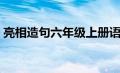 亮相造句六年级上册语